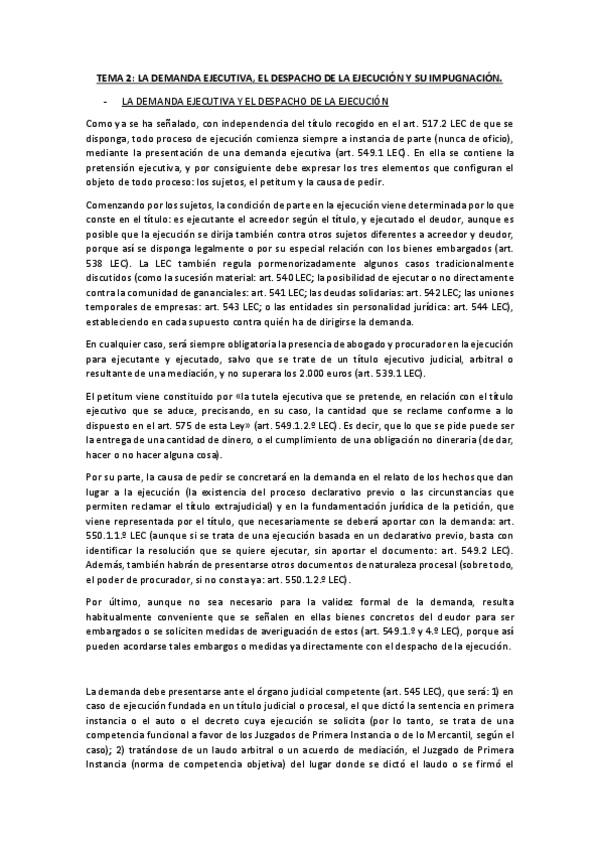 TEMA 2: LA DEMANDA EJECUTIVA, EL DESPACHO DE LA EJECUCIÓN Y SU IMPUGNACIÓN.

- LA DEMANDA EJECUTIVA Y EL DESPACHO DE LA EJECUCIÓN

Como ya se ha señalado, con independencia del título recogido en el art. 517.2 LEC de que se disponga, todo proceso de ejecución comienza siempre a instancia de parte (nunca de oficio), mediante la presentación de una demanda ejecutiva (art. 549.1 LEC). En ella se contiene la pretensión ejecutiva, y por consiguiente debe expresar los tres elementos que configuran el objeto de todo proceso: los sujetos, el petitum y la causa de pedir.

Comenzando por los sujetos, la condición de parte en la ejecución viene determinada por lo que conste en el título: es ejecutante el acreedor según el título, y ejecutado el deudor, aunque es posible que la ejecución se dirija también contra otros sujetos diferentes a acreedor y deudor, porque así se disponga legalmente o por su especial relación con los bienes embargados (art. 538 LEC). La LEC también regula pormenorizadamente algunos casos tradicionalmente discutidos (como la sucesión material: art. 540 LEC; la posibilidad de ejecutar o no directamente contra la comunidad de gananciales: art. 541 LEC; las deudas solidarias: art. 542 LEC; las uniones temporales de empresas: art. 543 LEC; o las entidades sin personalidad jurídica: art. 544 LEC), estableciendo en cada supuesto contra quién ha de dirigirse la demanda.

En cualquier caso, será siempre obligatoria la presencia de abogado y procurador en la ejecución para ejecutante y ejecutado, salvo que se trate de un título ejecutivo judicial, arbitral o resultante de una mediación, y no superara los 2.000 euros (art. 539.1 LEC).

El petitum viene constituido por «la tutela ejecutiva que se pretende, en relación con el título ejecutivo que se aduce, precisando, en su caso, la cantidad que se reclame conforme a lo dispuesto en el art. 575 de esta Ley» (art. 549.1.2.º LEC). Es decir, que lo que se pide puede ser la entrega de una cantidad de dinero, o el cumplimiento de una obligación no dineraria (de dar, hacer o no hacer alguna cosa).

Por su parte, la causa de pedir se concretará en la demanda en el relato de los hechos que dan lugar a la ejecución (la existencia del proceso declarativo previo o las circunstancias que permiten reclamar el título extrajudicial) y en la fundamentación jurídica de la petición, que viene representada por el título, que necesariamente se deberá aportar con la demanda: art. 550.1.1.º LEC (aunque si se trata de una ejecución basada en un declarativo previo, basta con identificar la resolución que se quiere ejecutar, sin aportar el documento: art. 549.2 LEC). Además, también habrán de presentarse otros documentos de naturaleza procesal (sobre todo, el poder de procurador, si no consta ya: art. 550.1.2.º LEC).

Por último, aunque no sea necesario para la validez formal de la demanda, resulta habitualmente conveniente que se señalen en ellas bienes concretos del deudor para ser embargados o se soliciten medidas de averiguación de estos (art. 549.1.º y 4.º LEC), porque así pueden acordarse tales embargos o medidas ya directamente con el despacho de la ejecución.

La demanda debe presentarse ante el órgano judicial competente (art. 545 LEC), que será: 1) en caso de ejecución fundada en un título judicial o procesal, el que dictó la sentencia en primera instancia o el auto o el decreto cuya ejecución se solicita (por lo tanto, se trata de una competencia funcional a favor de los Juzgados de Primera Instancia o de lo Mercantil, según el caso); 2) tratándose de un laudo arbitral o un acuerdo de mediación, el Juzgado de Primera Instancia (norma de competencia objetiva) del lugar donde se dictó el laudo o se firmó el